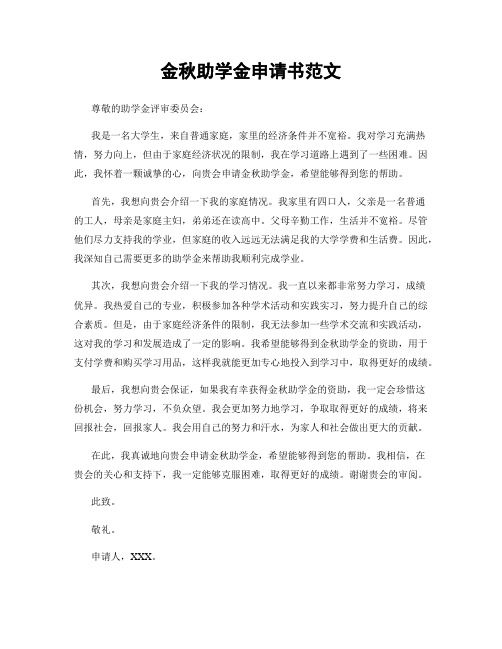 金秋助学金申请书范文

尊敬的助学金评审委员会：

我是一名大学生，来自普通家庭，家里的经济条件并不宽裕。我对学习充满热情，努力向上，但由于家庭经济状况的限制，我在学习道路上遇到了一些困难。因此，我怀着一颗诚挚的心，向贵会申请金秋助学金，希望能够得到您的帮助。

首先，我想向贵会介绍一下我的家庭情况。我家里有四口人，父亲是一名普通的工人，母亲是家庭主妇，弟弟还在读高中。父母辛勤工作，生活并不宽裕。尽管他们尽力支持我的学业，但家庭的收入远远无法满足我的大学学费和生活费。因此，我深知自己需要更多的助学金来帮助我顺利完成学业。

其次，我想向贵会介绍一下我的学习情况。我一直以来都非常努力学习，成绩优异。我热爱自己的专业，积极参加各种学术活动和实践实习，努力提升自己的综合素质。但是，由于家庭经济条件的限制，我无法参加一些学术交流和实践活动，这对我的学习和发展造成了一定的影响。我希望能够得到金秋助学金的资助，用于支付学费和购买学习用品，这样我就能更加专心地投入到学习中，取得更好的成绩。

最后，我想向贵会保证，如果我有幸获得金秋助学金的资助，我一定会珍惜这份机会，努力学习，不负众望。我会更加努力地学习，争取取得更好的成绩，将来回报社会，回报家人。我会用自己的努力和汗水，为家人和社会做出更大的贡献。

在此，我真诚地向贵会申请金秋助学金，希望能够得到您的帮助。我相信，在贵会的关心和支持下，我一定能够克服困难，取得更好的成绩。谢谢贵会的审阅。

此致。

敬礼。

申请人，XXX。